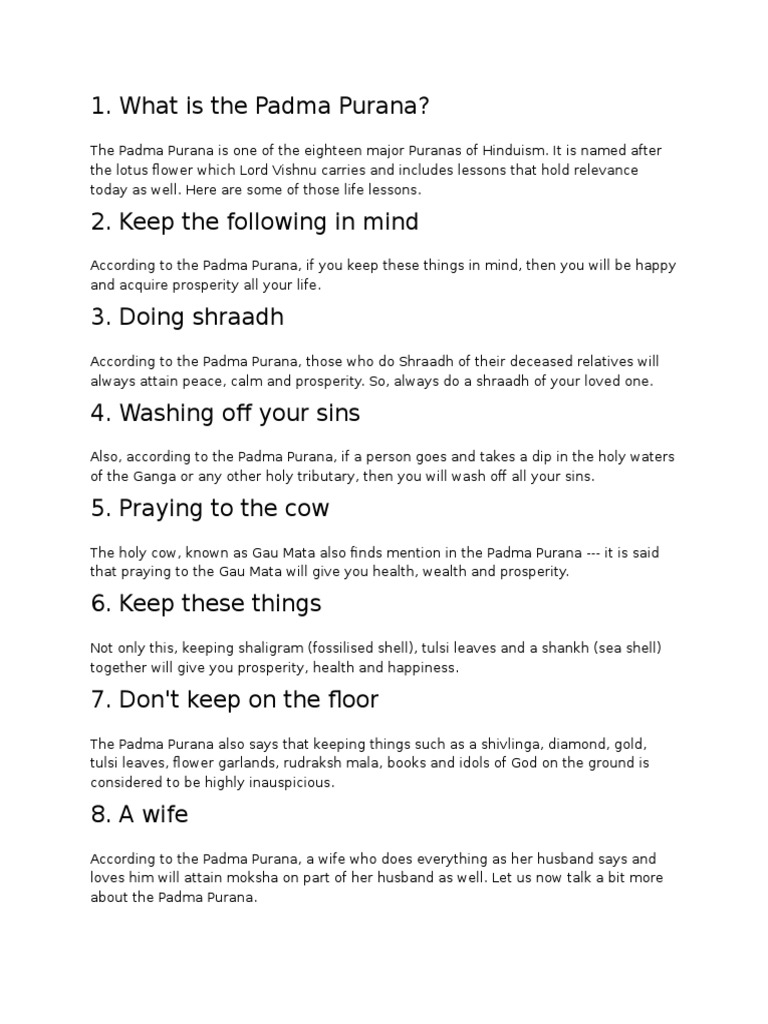 1. What is the Padma Purana?

The Padma Purana is one of the eighteen major Puranas of Hinduism. It is named after the lotus flower which Lord Vishnu carries and includes lessons that hold relevance today as well. Here are some of those life lessons.

2. Keep the following in mind

According to the Padma Purana, if you keep these things in mind, then you will be happy and acquire prosperity all your life.

3. Doing shraadh

According to the Padma Purana, those who do Shraadh of their deceased relatives will always attain peace, calm and prosperity. So, always do a shraadh of your loved one.

4. Washing off your sins

Also, according to the Padma Purana, if a person goes and takes a dip in the holy waters of the Ganga or any other holy tributary, then you will wash off all your sins.

5. Praying to the cow

The holy cow, known as Gau Mata also finds mention in the Padma Purana --- it is said that praying to the Gau Mata will give you health, wealth and prosperity.

6. Keep these things

Not only this, keeping shaligram (fossilised shell), tulsi leaves and a shankh (sea shell) together will give you prosperity, health and happiness.

7. Don't keep on the floor

The Padma Purana also says that keeping things such as a shivlinga, diamond, gold, tulsi leaves, flower garlands, rudraksh mala, books and idols of God on the ground is considered to be highly inauspicious.

8. A wife

According to the Padma Purana, a wife who does everything as her husband says and loves him will attain moksha on part of her husband as well. Let us now talk a bit more about the Padma Purana.